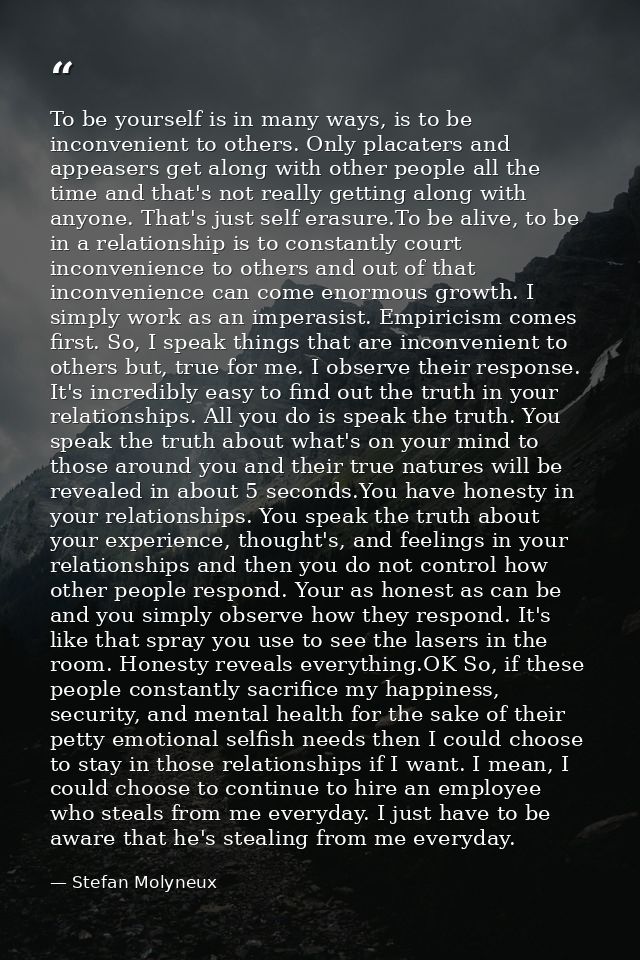 "

To be yourself is in many ways, is to be inconvenient to others. Only placaters and appeasers get along with other people all the time and that's not really getting along with anyone. That's just self erasure.To be alive, to be in a relationship is to constantly court inconvenience to others and out of that inconvenience can come enormous growth. I simply work as an imperasist. Empiricism comes first. So, I speak things that are inconvenient to others but, true for me. I observe their response. It's incredibly easy to find out the truth in your relationships. All you do is speak the truth. You speak the truth about what's on your mind to those around you and their true natures will be revealed in about 5 seconds.You have honesty in your relationships. You speak the truth about your experience, thought's, and feelings in your relationships and then you do not control how other people respond. Your as honest as can be and you simply observe how they respond. It's like that spray you use to see the lasers in the room. Honesty reveals everything.OK So, if these people constantly sacrifice my happiness, security, and mental health for the sake of their petty emotional selfish needs then I could choose to stay in those relationships if I want. I mean, I could choose to continue to hire an employee who steals from me everyday. I just have to be aware that he's stealing from me everyday.

— Stefan Molyneux